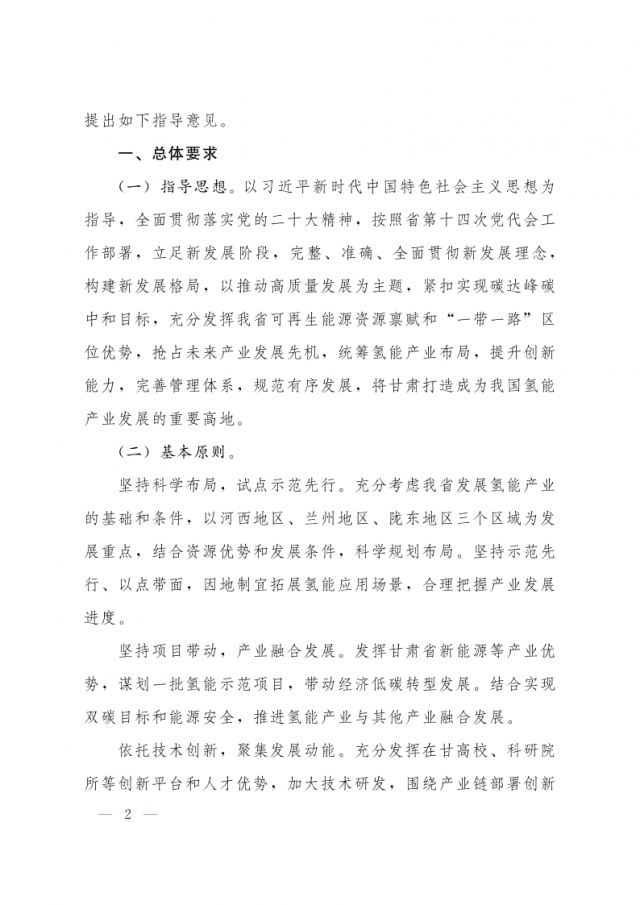 提出如下指导意见。

一、总体要求

（一）指导思想。以习近平新时代中国特色社会主义思想为指导，全面贯彻落实党的二十大精神，按照省第十四次党代会工作部署，立足新发展阶段，完整、准确、全面贯彻新发展理念，构建新发展格局，以推动高质量发展为主题，紧扣实现碳达峰碳中和目标，充分发挥我省可再生能源资源禀赋和“一带一路”区位优势，抢占未来产业发展先机，统筹氢能产业布局，提升创新能力，完善管理体系，规范有序发展，将甘肃打造成为我国氢能产业发展的重要高地。

（二）基本原则。

坚持科学布局，试点示范先行。充分考虑我省发展氢能产业的基础和条件，以河西地区、兰州地区、陇东地区三个区域为发展重点，结合资源优势和发展条件，科学规划布局。坚持示范先行、以点带面，因地制宜拓展氢能应用场景，合理把握产业发展进度。

坚持项目带动，产业融合发展。发挥甘肃省新能源等产业优势，谋划一批氢能示范项目，带动经济低碳转型发展。结合实现双碳目标和能源安全，推进氢能产业与其他产业融合发展。

依托技术创新，聚集发展动能。充分发挥在甘高校、科研院所等创新平台和人才优势，加大技术研发，围绕产业链部署创新

— 2 —